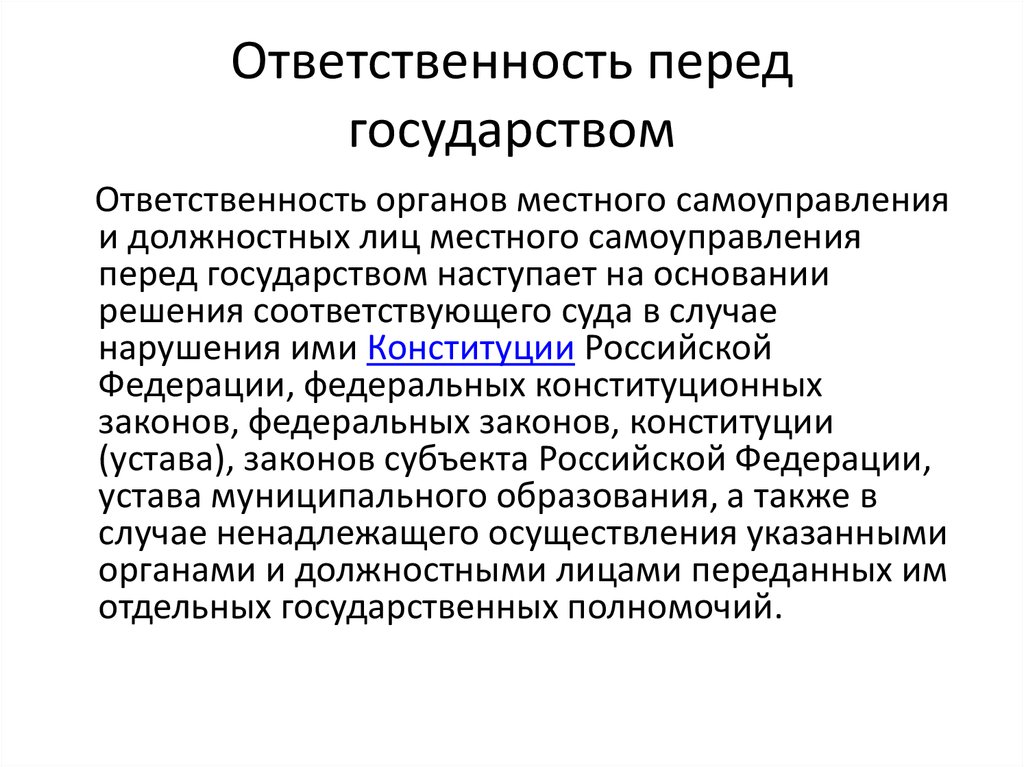 Ответственность перед государством

Ответственность органов местного самоуправления и должностных лиц местного самоуправления перед государством наступает на основании решения соответствующего суда в случае нарушения ими Конституции Российской Федерации, федеральных конституционных законов, федеральных законов, конституции (устава), законов субъекта Российской Федерации, устава муниципального образования, а также в случае ненадлежащего осуществления указанными органами и должностными лицами переданных им отдельных государственных полномочий.